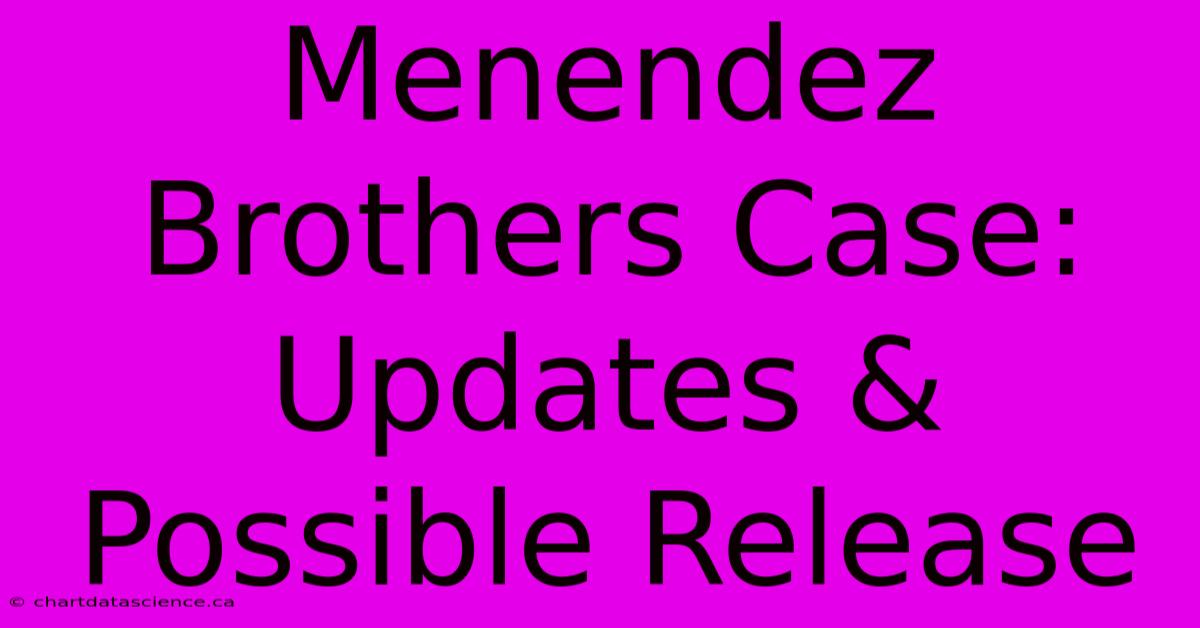 Menendez Brothers Case: Updates & Possible Release

© chartdatascience.ca